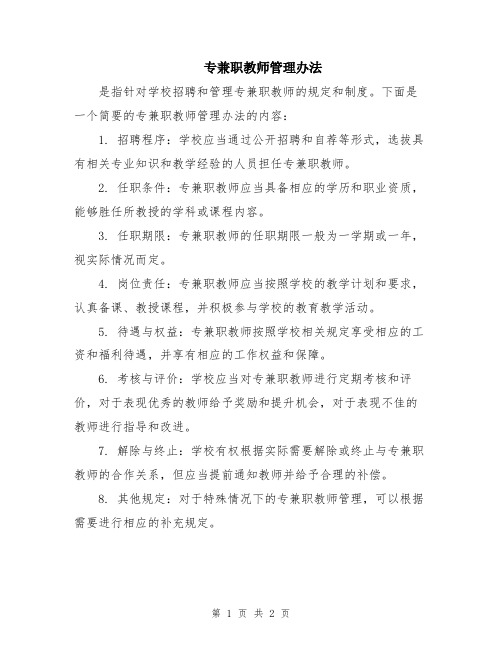 专兼职教师管理办法

是指针对学校招聘和管理专兼职教师的规定和制度。下面是一个简要的专兼职教师管理办法的内容：

1. 招聘程序：学校应当通过公开招聘和自荐等形式，选拔具有相关专业知识和教学经验的人员担任专兼职教师。

2. 任职条件：专兼职教师应当具备相应的学历和职业资质，能够胜任所教授的学科或课程内容。

3. 任职期限：专兼职教师的任职期限一般为一学期或一年，视实际情况而定。

4. 岗位责任：专兼职教师应当按照学校的教学计划和要求，认真备课、教授课程，并积极参与学校的教育教学活动。

5. 待遇与权益：专兼职教师按照学校相关规定享受相应的工资和福利待遇，并享有相应的工作权益和保障。

6. 考核与评价：学校应当对专兼职教师进行定期考核和评价，对于表现优秀的教师给予奖励和提升机会，对于表现不佳的教师进行指导和改进。

7. 解除与终止：学校有权根据实际需要解除或终止与专兼职教师的合作关系，但应当提前通知教师并给予合理的补偿。

8. 其他规定：对于特殊情况下的专兼职教师管理，可以根据需要进行相应的补充规定。

第 1 页 共 2 页